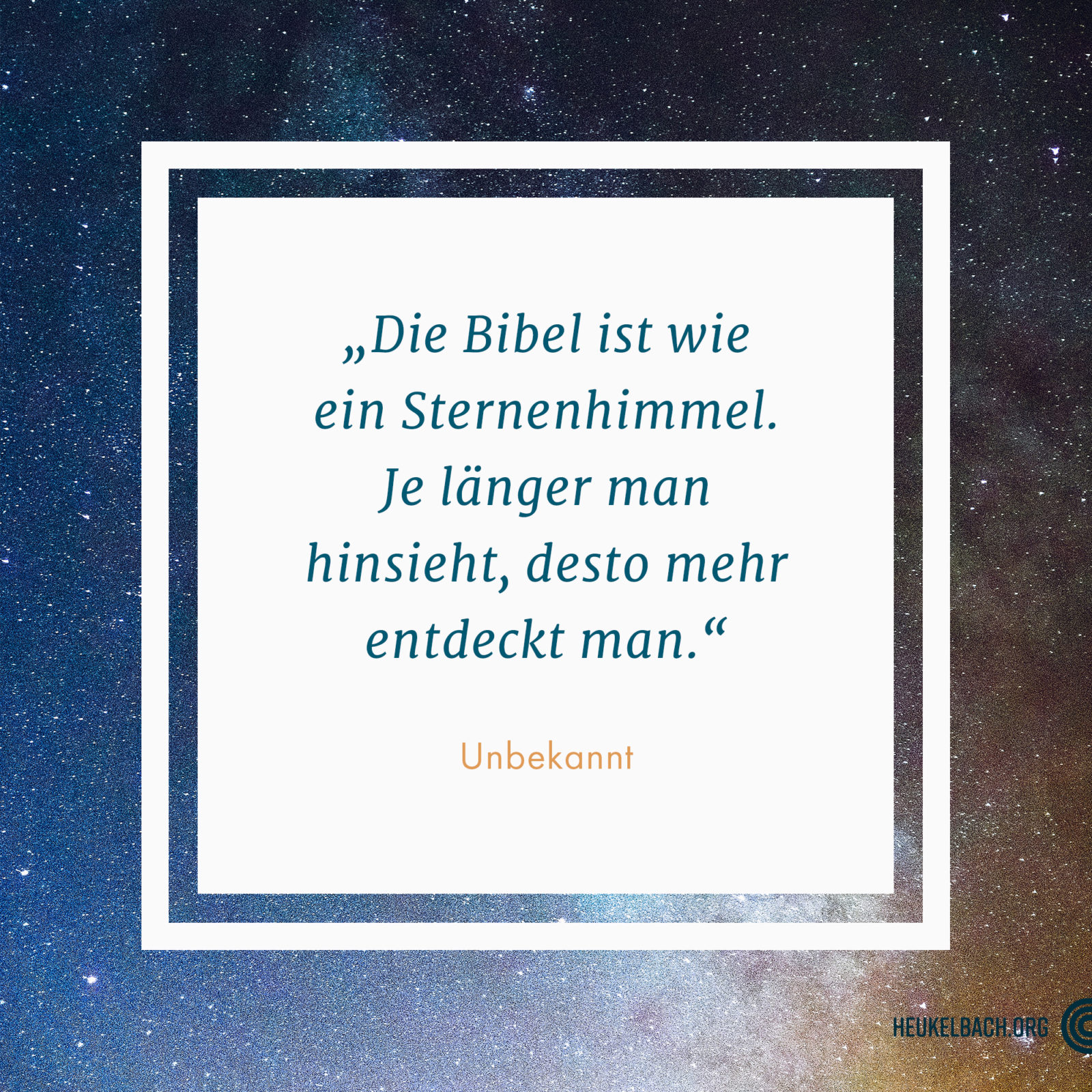 „Die Bibel ist wie ein Sternenhimmel. Je länger man hinsieht, desto mehr entdeckt man.“

Unbekannt

HEUKELBACH.ORG